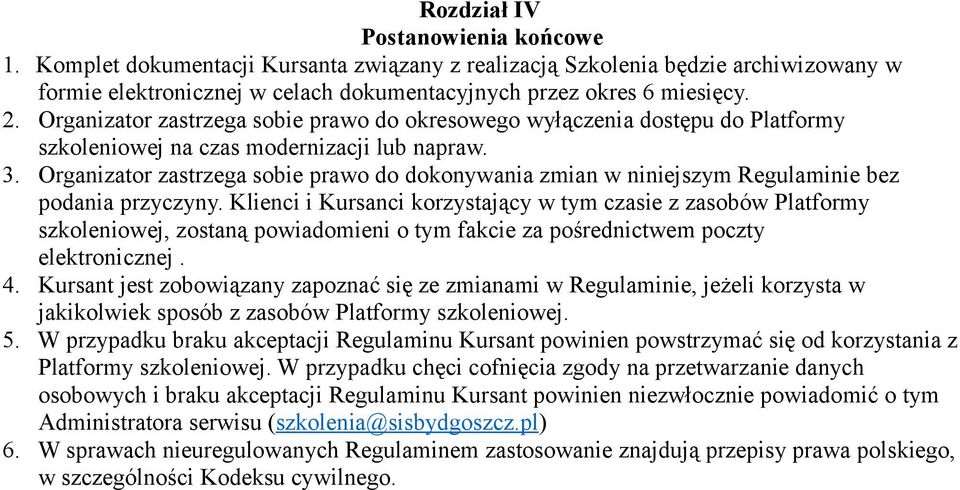 Rozdział IV
Postanowienia końcowe

1. Komplet dokumentacji Kursanta związany z realizacją Szkolenia będzie archiwizowany w formie elektronicznej w celach dokumentacyjnych przez okres 6 miesięcy.
2. Organizator zastrzega sobie prawo do okresowego wyłączenia dostępu do Platformy szkoleniowej na czas modernizacji lub napraw.
3. Organizator zastrzega sobie prawo do dokonywania zmian w niniejszym Regulaminie bez podania przyczyny. Klienci i Kursanci korzystający w tym czasie z zasobów Platformy szkoleniowej, zostaną powiadomieni o tym fakcie za pośrednictwem poczty elektronicznej .
4. Kursant jest zobowiązany zapoznać się ze zmianami w Regulaminie, jeżeli korzysta w jakikolwiek sposób z zasobów Platformy szkoleniowej.
5. W przypadku braku akceptacji Regulaminu Kursant powinien powstrzymać się od korzystania z Platformy szkoleniowej. W przypadku chęci cofnięcia zgody na przetwarzanie danych osobowych i braku akceptacji Regulaminu Kursant powinien niezwłocznie powiadomić o tym Administratora serwisu (szkolenia@sisbydgoszcz.pl)
6. W sprawach nieuregulowanych Regulaminem zastosowanie znajdują przepisy prawa polskiego, w szczególności Kodeksu cywilnego.